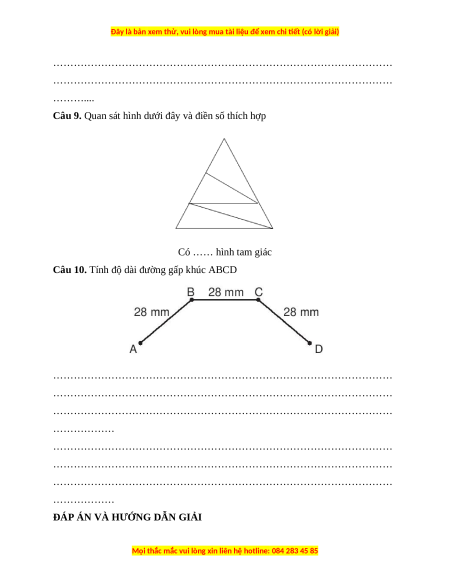 Đây là bản xem thử, vui lòng mua tài liệu để xem chi tiết (có lời giải)

……………………………………………………………………………………………
……………………………………………………………………………………………
………....

**Câu 9.** Quan sát hình dưới đây và điền số thích hợp

Có …… hình tam giác

**Câu 10.** Tính độ dài đường gấp khúc ABCD

B 28 mm C
28 mm
28 mm
A
D

……………………………………………………………………………………………
……………………………………………………………………………………………
……………………………………………………………………………………………
………………
……………………………………………………………………………………………
……………………………………………………………………………………………
……………………………………………………………………………………………
………………

**ĐÁP ÁN VÀ HƯỚNG DẪN GIẢI**

Mọi thắc mắc vui lòng xin liên hệ hotline: 084 283 45 85